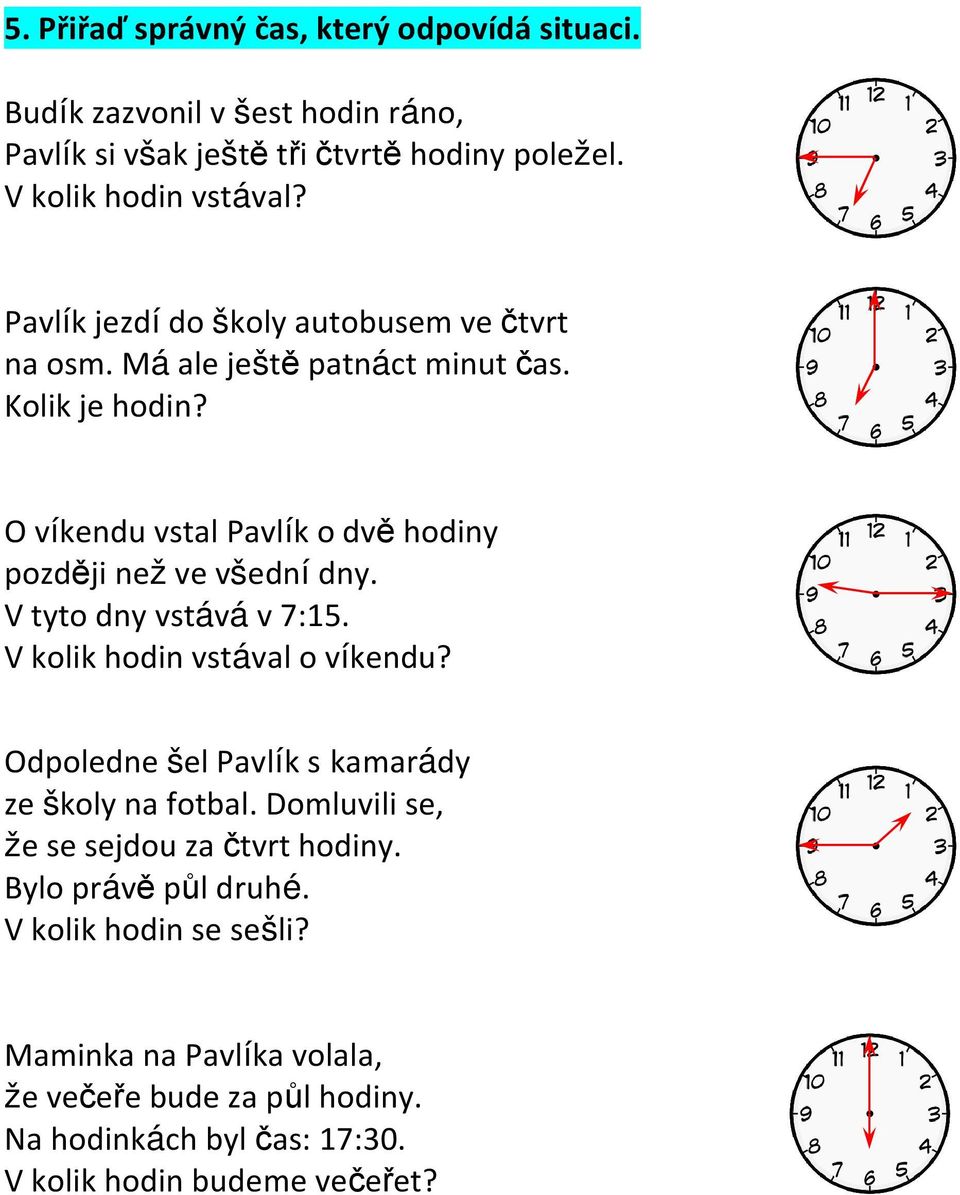 5. Přiřaď správný čas, který odpovídá situaci.

Budík zazvonil v šest hodin ráno, Pavlík si však ještě tři čtvrtě hodiny poležel. V kolik hodin vstával?

11 12 1 10 2 9 3 8 4 7 6 5

Pavlík jezdí do školy autobusem ve čtvrt na osm. Má ale ještě patnáct minut čas. Kolik je hodin?

11 12 1 10 2 9 3 8 4 7 6 5

O víkendu vstal Pavlík o dvě hodiny později než ve všední dny. V tyto dny vstává v 7:15. V kolik hodin vstával o víkendu?

11 12 1 10 2 9 3 8 4 7 6 5

Odpoledne šel Pavlík s kamarády ze školy na fotbal. Domluvili se, že se sejdou za čtvrt hodiny. Bylo právě půl druhé. V kolik hodin se sešli?

11 12 1 10 2 9 3 8 4 7 6 5

Maminka na Pavlíka volala, že večeře bude za půl hodiny. Na hodinkách byl čas: 17:30. V kolik hodin budeme večeřet?

11 12 1 10 2 9 3 8 4 7 6 5